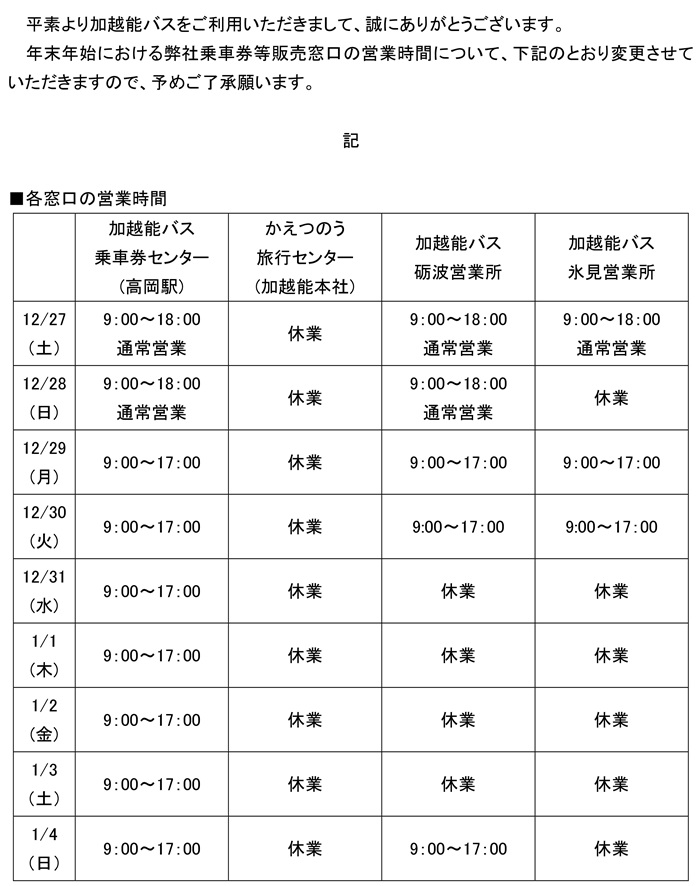 平素より加越能バスをご利用いただきまして、誠にありがとうございます。

年末年始における弊社乗車券等販売窓口の営業時間について、下記のとおり変更させていただきますので、予めご了承願います。

記

■各窓口の営業時間

| | 加越能バス 乗車券センター （高岡駅） | かえつのう 旅行センター （加越能本社） | 加越能バス 砺波営業所 | 加越能バス 氷見営業所 |
|---|---|---|---|---|
| 12/27 （土） | 9:00～18:00 通常営業 | 休業 | 9:00～18:00 通常営業 | 9:00～18:00 通常営業 |
| 12/28 （日） | 9:00～18:00 通常営業 | 休業 | 9:00～18:00 通常営業 | 休業 |
| 12/29 （月） | 9:00～17:00 | 休業 | 9:00～17:00 | 9:00～17:00 |
| 12/30 （火） | 9:00～17:00 | 休業 | 9:00～17:00 | 9:00～17:00 |
| 12/31 （水） | 9:00～17:00 | 休業 | 休業 | 休業 |
| 1/1 （木） | 9:00～17:00 | 休業 | 休業 | 休業 |
| 1/2 （金） | 9:00～17:00 | 休業 | 休業 | 休業 |
| 1/3 （土） | 9:00～17:00 | 休業 | 休業 | 休業 |
| 1/4 （日） | 9:00～17:00 | 休業 | 9:00～17:00 | 休業 |